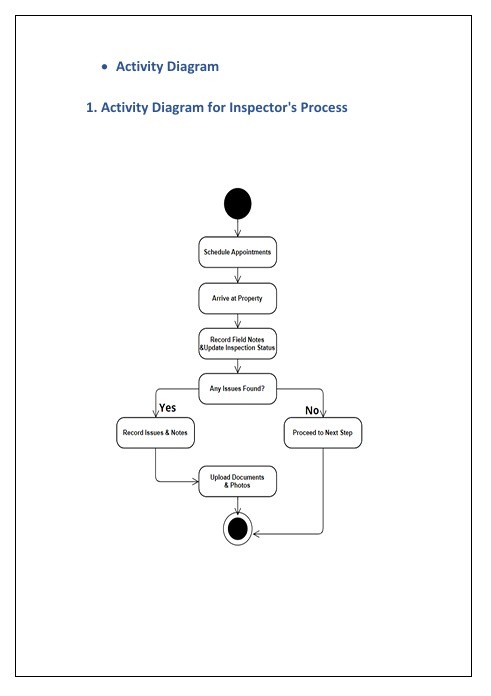 • Activity Diagram

1. Activity Diagram for Inspector's Process

Schedule Appointments

Arrive at Property

Record Field Notes &Update Inspection Status

Any Issues Found?

Yes

No

Record Issues & Notes

Proceed to Next Step

Upload Documents & Photos